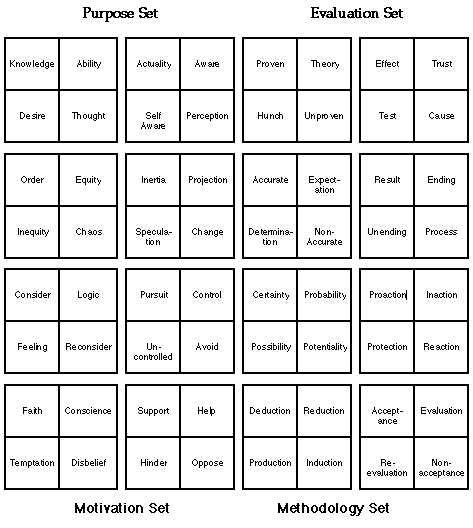 Purpose Set

Evaluation Set

| Knowledge | Ability |
|---|---|
| Desire | Thought |

| Actuality | Aware |
|---|---|
| Self Aware | Perception |

| Proven | Theory |
|---|---|
| Hunch | Unproven |

| Effect | Trust |
|---|---|
| Test | Cause |

| Order | Equity |
|---|---|
| Inequity | Chaos |

| Inertia | Projection |
|---|---|
| Speculation | Change |

| Accurate | Expectation |
|---|---|
| Determination | Non-Accurate |

| Result | Ending |
|---|---|
| Unending | Process |

| Consider | Logic |
|---|---|
| Feeling | Reconsider |

| Pursuit | Control |
|---|---|
| Uncontrolled | Avoid |

| Certainty | Probability |
|---|---|
| Possibility | Potentiality |

| Proaction | Inaction |
|---|---|
| Protection | Reaction |

| Faith | Conscience |
|---|---|
| Temptation | Disbelief |

| Support | Help |
|---|---|
| Hinder | Oppose |

| Deduction | Reduction |
|---|---|
| Production | Induction |

| Acceptance | Evaluation |
|---|---|
| Re-evaluation | Non-acceptance |

Motivation Set

Methodology Set